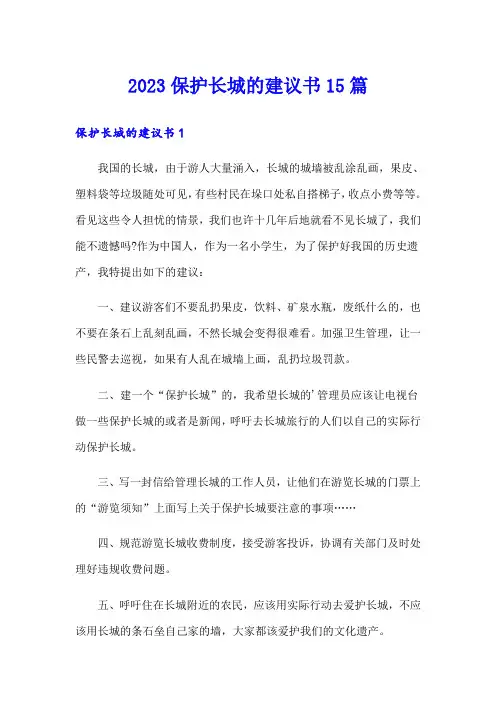 2023 保护长城的建议书 15 篇

保护长城的建议书 1

我国的长城，由于游人大量涌入，长城的城墙被乱涂乱画，果皮、塑料袋等垃圾随处可见，有些村民在垛口处私自搭梯子，收点小费等等。看见这些令人担忧的情景，我们也许十几年后地就看不见长城了，我们能不遗憾吗?作为中国人，作为一名小学生，为了保护好我国的历史遗产，我特提出如下的建议：

一、建议游客们不要乱扔果皮，饮料、矿泉水瓶，废纸什么的，也不要在条石上乱刻乱画，不然长城会变得很难看。加强卫生管理，让一些民警去巡视，如果有人乱在城墙上画，乱扔垃圾罚款。

二、建一个“保护长城”的，我希望长城的’管理员应该让电视台做一些保护长城的或者是新闻，呼吁去长城旅行的人们以自己的实际行动保护长城。

三、写一封信给管理长城的工作人员，让他们在游览长城的门票上的“游览须知”上面写上关于保护长城要注意的事项……

四、规范游览长城收费制度，接受游客投诉，协调有关部门及时处理好违规收费问题。

五、呼吁住在长城附近的农民，应该用实际行动去爱护长城，不应该用长城的条石垒自己家的墙，大家都该爱护我们的文化遗产。